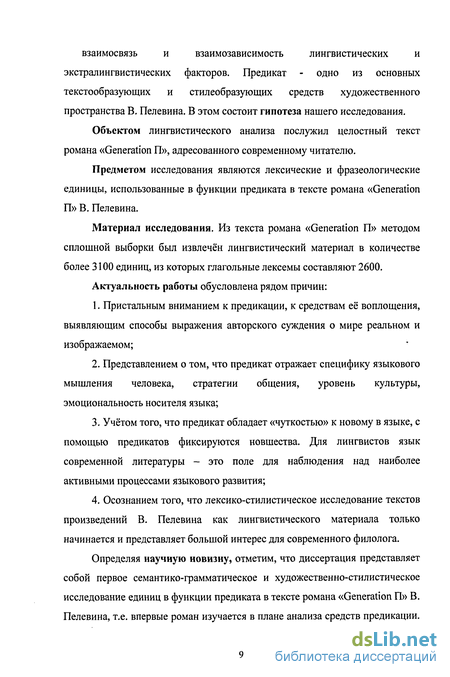 взаимосвязь и взаимозависимость лингвистических и экстралингвистических факторов. Предикат - одно из основных текстообразующих и стилеобразующих средств художественного пространства В. Пелевина. В этом состоит гипотеза нашего исследования.

Объектом лингвистического анализа послужил целостный текст романа «Generation П», адресованного современному читателю.

Предметом исследования являются лексические и фразеологические единицы, использованные в функции предиката в тексте романа «Generation П» В. Пелевина.

Материал исследования. Из текста романа «Generation П» методом сплошной выборки был извлечён лингвистический материал в количестве более 3100 единиц, из которых глагольные лексемы составляют 2600.

Актуальность работы обусловлена рядом причин:

1. Пристальным вниманием к предикации, к средствам её воплощения, выявляющим способы выражения авторского суждения о мире реальном и изображаемом;

2. Представлением о том, что предикат отражает специфику языкового мышления человека, стратегии общения, уровень культуры, эмоциональность носителя языка;

3. Учётом того, что предикат обладает «чуткостью» к новому в языке, с помощью предикатов фиксируются новшества. Для лингвистов язык современной литературы – это поле для наблюдения над наиболее активными процессами языкового развития;

4. Осознанием того, что лексико-стилистическое исследование текстов произведений В. Пелевина как лингвистического материала только начинается и представляет большой интерес для современного филолога.

Определяя научную новизну, отметим, что диссертация представляет собой первое семантико-грамматическое и художественно-стилистическое исследование единиц в функции предиката в тексте романа «Generation П» В. Пелевина, т.е. впервые роман изучается в плане анализа средств предикации.

9

dsLib.net
библиотека диссертаций